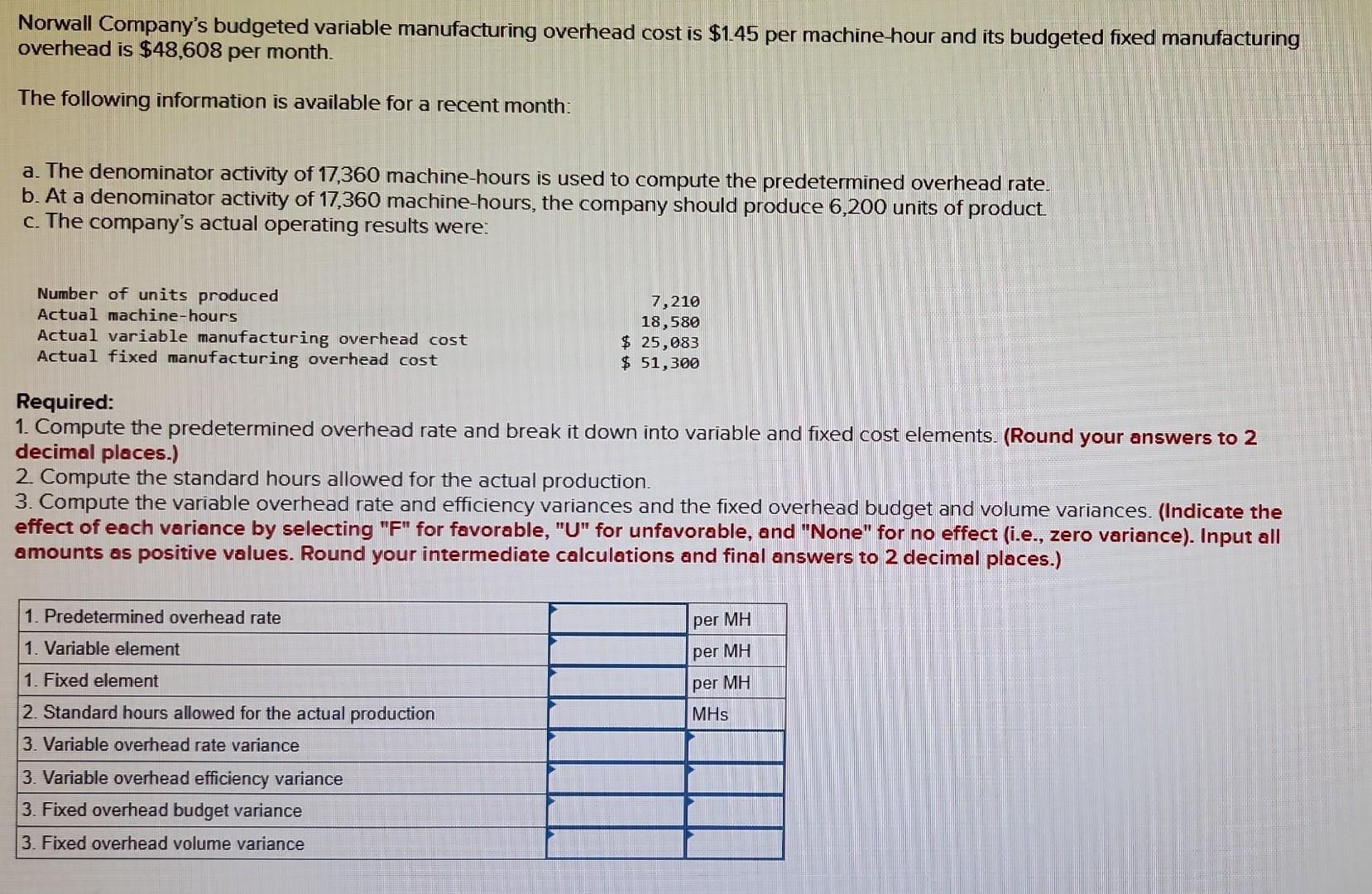 Norwall Company's budgeted variable manufacturing overhead cost is \$1.45 per machine-hour and its budgeted fixed manufacturing overhead is \$48,608 per month.

The following information is available for a recent month:

a. The denominator activity of 17,360 machine-hours is used to compute the predetermined overhead rate.
b. At a denominator activity of 17,360 machine-hours, the company should produce 6,200 units of product.
c. The company's actual operating results were:

| | |
|---|---|
| Number of units produced | 7,210 |
| Actual machine-hours | 18,580 |
| Actual variable manufacturing overhead cost | \$ 25,083 |
| Actual fixed manufacturing overhead cost | \$ 51,300 |

Required:
1. Compute the predetermined overhead rate and break it down into variable and fixed cost elements. (Round your answers to 2 decimal places.)
2. Compute the standard hours allowed for the actual production.
3. Compute the variable overhead rate and efficiency variances and the fixed overhead budget and volume variances. (Indicate the effect of each variance by selecting "F" for favorable, "U" for unfavorable, and "None" for no effect (i.e., zero variance). Input all amounts as positive values. Round your intermediate calculations and final answers to 2 decimal places.)

| | | |
|---|---|---|
| 1. Predetermined overhead rate | | per MH |
| 1. Variable element | | per MH |
| 1. Fixed element | | per MH |
| 2. Standard hours allowed for the actual production | | MHs |
| 3. Variable overhead rate variance | | |
| 3. Variable overhead efficiency variance | | |
| 3. Fixed overhead budget variance | | |
| 3. Fixed overhead volume variance | | |